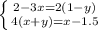 $\begin{cases} 2-3x=2(1-y) \\ 4(x+y)=x-1.5 \end{cases}$